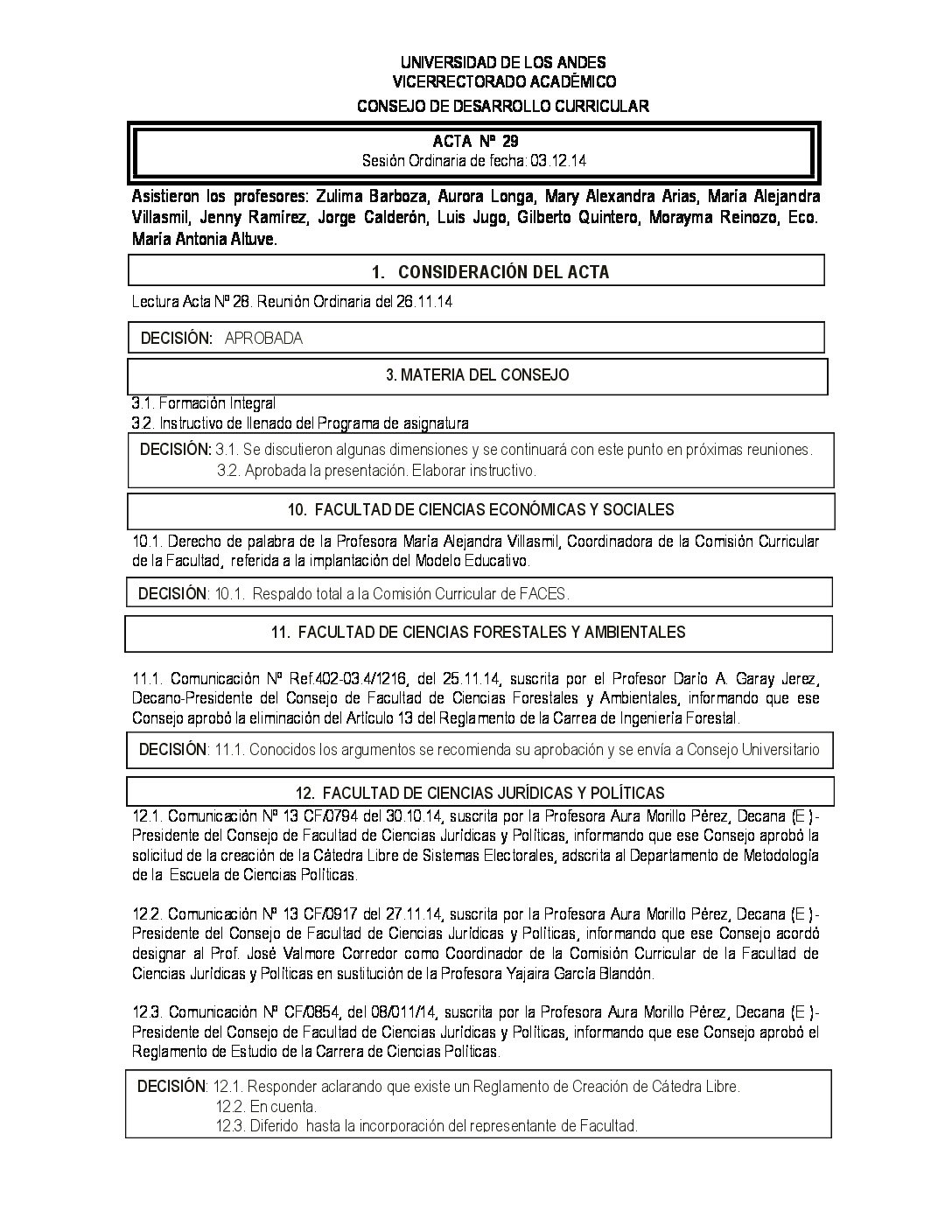 UNIVERSIDAD DE LOS ANDES
VICERRECTORADO ACADÉMICO
CONSEJO DE DESARROLLO CURRICULAR

ACTA Nº 29
Sesión Ordinaria de fecha: 03.12.14

Asistieron los profesores: Zulima Barboza, Aurora Longa, Mary Alexandra Arias, María Alejandra Villasmil, Jenny Ramírez, Jorge Calderón, Luis Jugo, Gilberto Quintero, Morayma Reinozo, Eco. María Antonia Altuve.

1. CONSIDERACIÓN DEL ACTA

Lectura Acta Nº 28. Reunión Ordinaria del 26.11.14

DECISIÓN: APROBADA

3. MATERIA DEL CONSEJO

3.1. Formación Integral
3.2. Instructivo de llenado del Programa de asignatura

DECISIÓN: 3.1. Se discutieron algunas dimensiones y se continuará con este punto en próximas reuniones.
3.2. Aprobada la presentación. Elaborar instructivo.

10. FACULTAD DE CIENCIAS ECONÓMICAS Y SOCIALES

10.1. Derecho de palabra de la Profesora María Alejandra Villasmil, Coordinadora de la Comisión Curricular de la Facultad, referida a la implantación del Modelo Educativo.

DECISIÓN: 10.1. Respaldo total a la Comisión Curricular de FACES.

11. FACULTAD DE CIENCIAS FORESTALES Y AMBIENTALES

11.1. Comunicación Nº Ref.402-03.4/1216, del 25.11.14, suscrita por el Profesor Darío A. Garay Jerez, Decano-Presidente del Consejo de Facultad de Ciencias Forestales y Ambientales, informando que ese Consejo aprobó la eliminación del Artículo 13 del Reglamento de la Carrea de Ingeniería Forestal.

DECISIÓN: 11.1. Conocidos los argumentos se recomienda su aprobación y se envía a Consejo Universitario

12. FACULTAD DE CIENCIAS JURÍDICAS Y POLÍTICAS

12.1. Comunicación Nº 13 CF/0794 del 30.10.14, suscrita por la Profesora Aura Morillo Pérez, Decana (E.)-Presidente del Consejo de Facultad de Ciencias Jurídicas y Políticas, informando que ese Consejo aprobó la solicitud de la creación de la Cátedra Libre de Sistemas Electorales, adscrita al Departamento de Metodología de la Escuela de Ciencias Políticas.

12.2. Comunicación Nº 13 CF/0917 del 27.11.14, suscrita por la Profesora Aura Morillo Pérez, Decana (E.)-Presidente del Consejo de Facultad de Ciencias Jurídicas y Políticas, informando que ese Consejo acordó designar al Prof. José Valmore Corredor como Coordinador de la Comisión Curricular de la Facultad de Ciencias Jurídicas y Políticas en sustitución de la Profesora Yajaira García Blandón.

12.3. Comunicación Nº CF/0854, del 08/011/14, suscrita por la Profesora Aura Morillo Pérez, Decana (E.)-Presidente del Consejo de Facultad de Ciencias Jurídicas y Políticas, informando que ese Consejo aprobó el Reglamento de Estudio de la Carrera de Ciencias Políticas.

DECISIÓN: 12.1. Responder aclarando que existe un Reglamento de Creación de Cátedra Libre.
12.2. En cuenta.
12.3. Diferido hasta la incorporación del representante de Facultad.